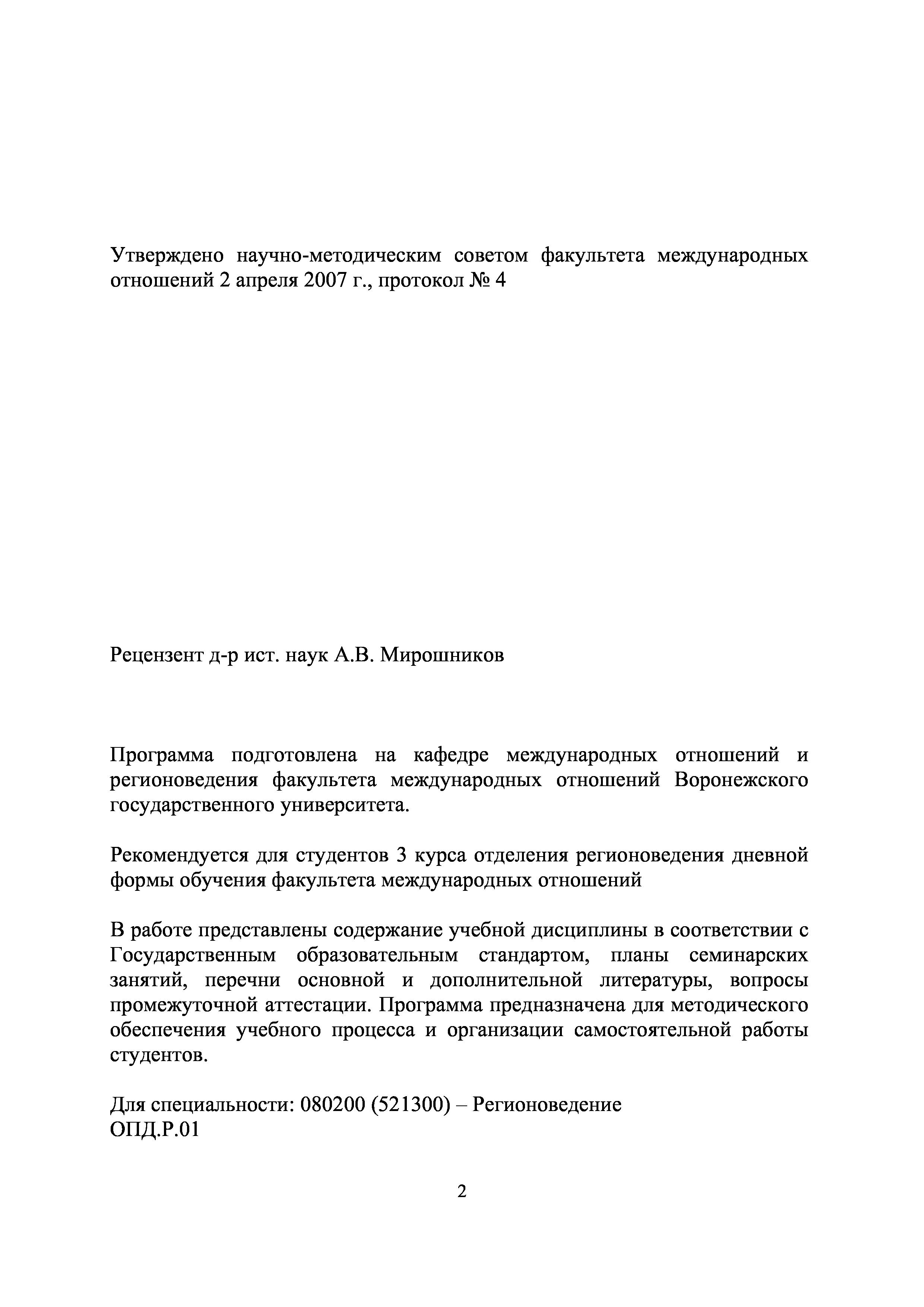 Утверждено научно-методическим советом факультета международных отношений 2 апреля 2007 г., протокол № 4

Рецензент д-р ист. наук А.В. Мирошников

Программа подготовлена на кафедре международных отношений и регионоведения факультета международных отношений Воронежского государственного университета.

Рекомендуется для студентов 3 курса отделения регионоведения дневной формы обучения факультета международных отношений

В работе представлены содержание учебной дисциплины в соответствии с Государственным образовательным стандартом, планы семинарских занятий, перечни основной и дополнительной литературы, вопросы промежуточной аттестации. Программа предназначена для методического обеспечения учебного процесса и организации самостоятельной работы студентов.

Для специальности: 080200 (521300) – Регионоведение
ОПД.Р.01

2